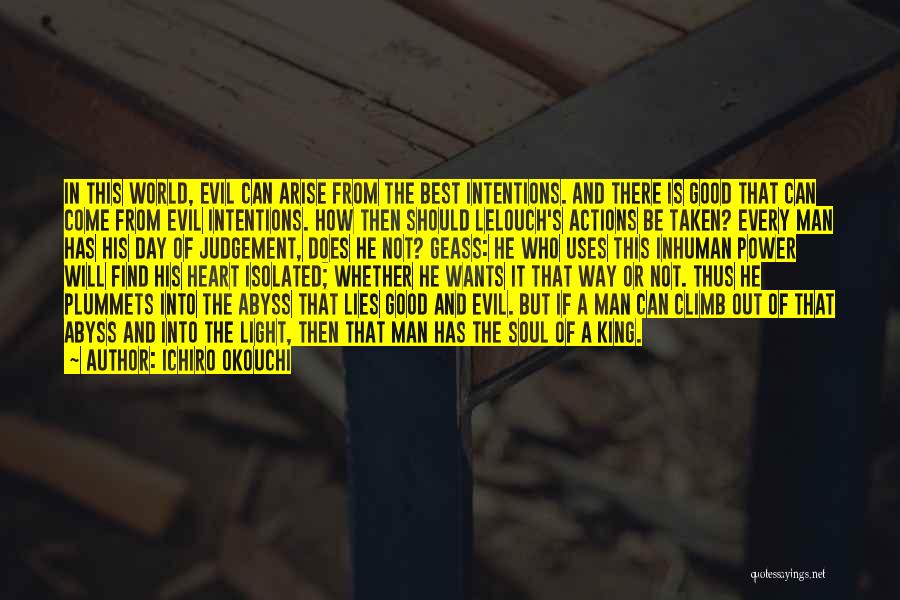 IN THIS WORLD, EVIL CAN ARISE FROM THE BEST INTENTIONS. AND THERE IS GOOD THAT CAN COME FROM EVIL INTENTIONS. HOW THEN SHOULD LELOUCH'S ACTIONS BE TAKEN? EVERY MAN HAS HIS DAY OF JUDGEMENT, DOES HE NOT? GEASS: HE WHO USES THIS INHUMAN POWER WILL FIND HIS HEART ISOLATED; WHETHER HE WANTS IT THAT WAY OR NOT. THUS HE PLUMMETS INTO THE ABYSS THAT LIES GOOD AND EVIL. BUT IF A MAN CAN CLIMB OUT OF THAT ABYSS AND INTO THE LIGHT, THEN THAT MAN HAS THE SOUL OF A KING.

— AUTHOR: ICHIRO OKOUCHI

quotessayings.net